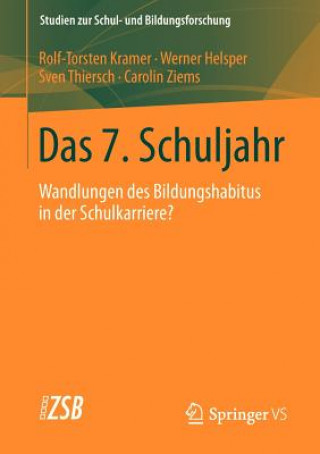 Studien zur Schul- und Bildungsforschung

Rolf-Torsten Kramer · Werner Helsper
Sven Thiersch · Carolin Ziems

Das 7. Schuljahr

Wandlungen des Bildungshabitus in der Schulkarriere?

ZSB

Springer VS